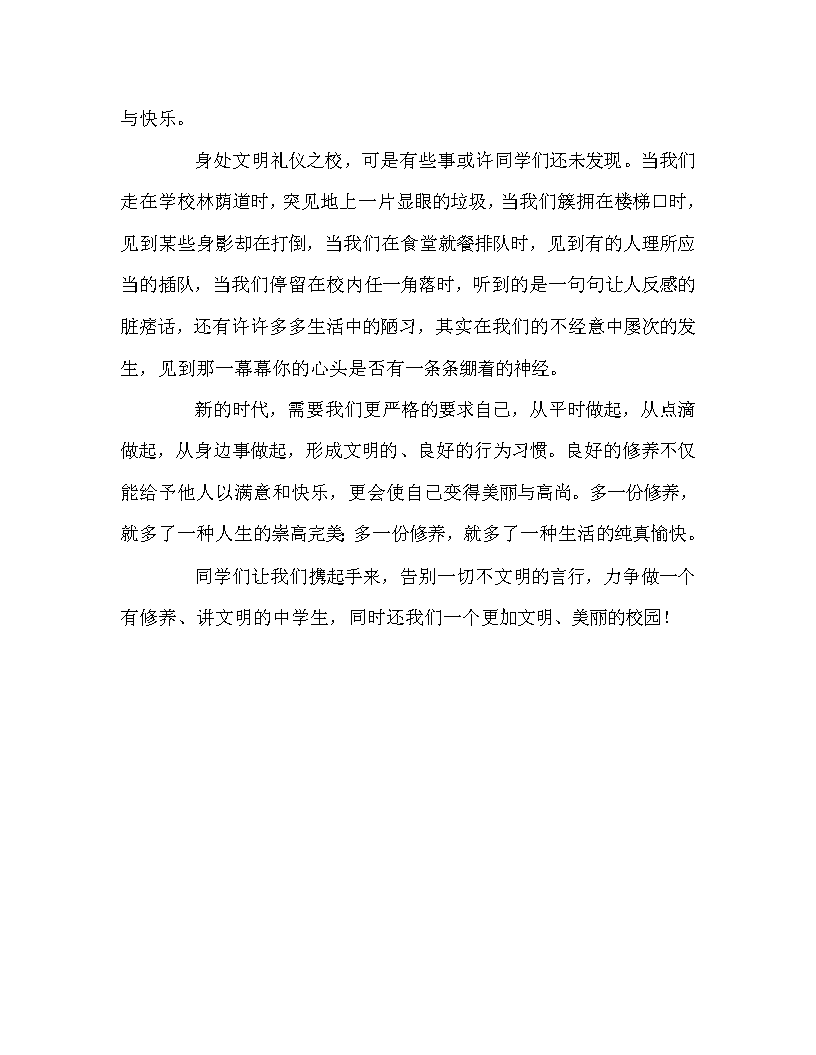 与快乐。

身处文明礼仪之校，可是有些事或许同学们还未发现。当我们走在学校林荫道时，突见地上一片显眼的垃圾，当我们簇拥在楼梯口时，见到某些身影却在打倒，当我们在食堂就餐排队时，见到有的人理所应当的插队，当我们停留在校内任一角落时，听到的是一句句让人反感的脏痞话，还有许许多多生活中的陋习，其实在我们的不经意中屡次的发生，见到那一幕幕你的心头是否有一条条绷着的神经。

新的时代，需要我们更严格的要求自己，从平时做起，从点滴做起，从身边事做起，形成文明的、良好的行为习惯。良好的修养不仅能给予他人以满意和快乐，更会使自己变得美丽与高尚。多一份修养，就多了一种人生的崇高完美;多一份修养，就多了一种生活的纯真愉快。

同学们让我们携起手来，告别一切不文明的言行，力争做一个有修养、讲文明的中学生，同时还我们一个更加文明、美丽的校园！